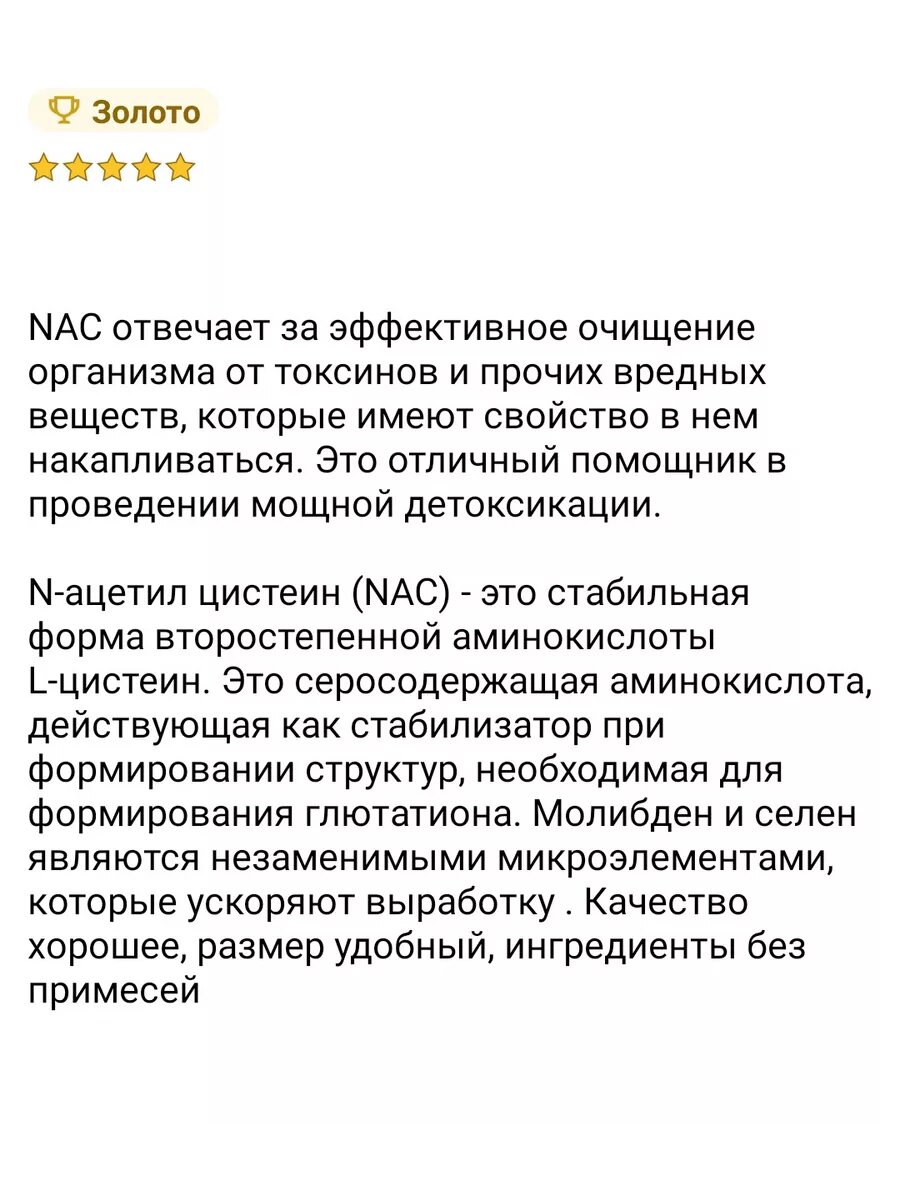 Золото

NAC отвечает за эффективное очищение организма от токсинов и прочих вредных веществ, которые имеют свойство в нем накапливаться. Это отличный помощник в проведении мощной детоксикации.

N-ацетил цистеин (NAC) - это стабильная форма второстепенной аминокислоты L-цистеин. Это серосодержащая аминокислота, действующая как стабилизатор при формировании структур, необходимая для формирования глютатиона. Молибден и селен являются незаменимыми микроэлементами, которые ускоряют выработку . Качество хорошее, размер удобный, ингредиенты без примесей